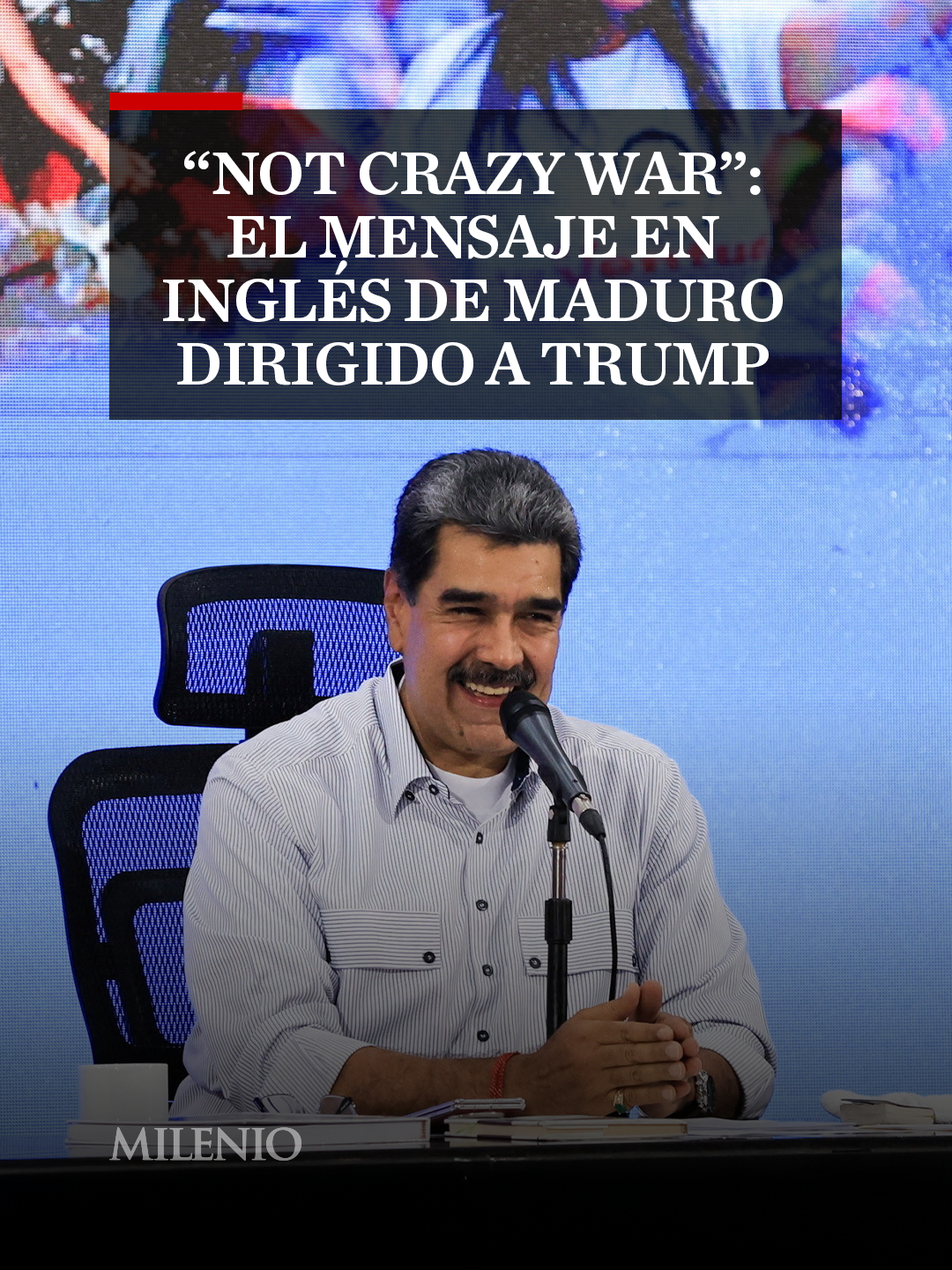 “NOT CRAZY WAR”: EL MENSAJE EN INGLÉS DE MADURO DIRIGIDO A TRUMP

MILENIO